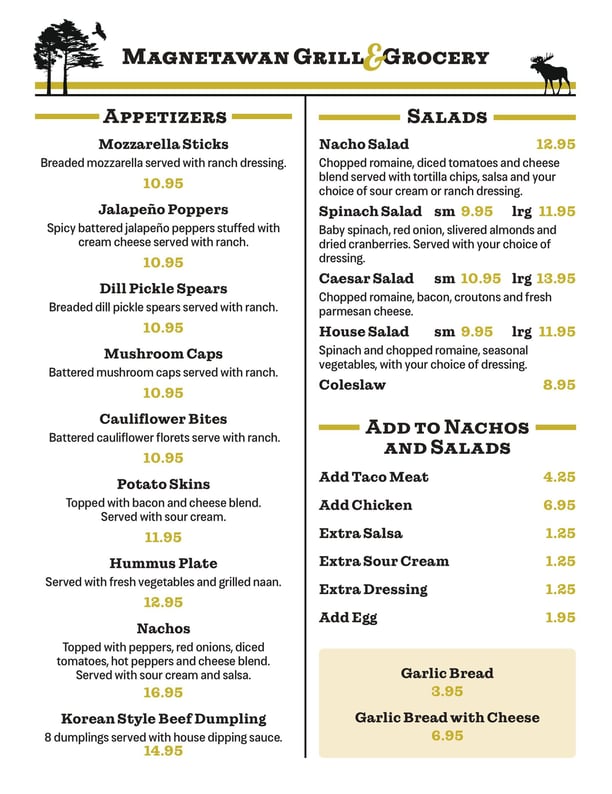 MAGNETAWAN GRILL & GROCERY

APPETIZERS

Mozzarella Sticks
Breaded mozzarella served with ranch dressing.
10.95

Jalapeño Poppers
Spicy battered jalapeño peppers stuffed with cream cheese served with ranch.
10.95

Dill Pickle Spears
Breaded dill pickle spears served with ranch.
10.95

Mushroom Caps
Battered mushroom caps served with ranch.
10.95

Cauliflower Bites
Battered cauliflower florets serve with ranch.
10.95

Potato Skins
Topped with bacon and cheese blend. Served with sour cream.
11.95

Hummus Plate
Served with fresh vegetables and grilled naan.
12.95

Nachos
Topped with peppers, red onions, diced tomatoes, hot peppers and cheese blend. Served with sour cream and salsa.
16.95

Korean Style Beef Dumpling
8 dumplings served with house dipping sauce.
14.95

SALADS

Nacho Salad 12.95
Chopped romaine, diced tomatoes and cheese blend served with tortilla chips, salsa and your choice of sour cream or ranch dressing.

Spinach Salad sm 9.95 lrg 11.95
Baby spinach, red onion, slivered almonds and dried cranberries. Served with your choice of dressing.

Caesar Salad sm 10.95 lrg 13.95
Chopped romaine, bacon, croutons and fresh parmesan cheese.

House Salad sm 9.95 lrg 11.95
Spinach and chopped romaine, seasonal vegetables, with your choice of dressing.

Coleslaw 8.95

ADD TO NACHOS AND SALADS

Add Taco Meat 4.25
Add Chicken 6.95
Extra Salsa 1.25
Extra Sour Cream 1.25
Extra Dressing 1.25
Add Egg 1.95

Garlic Bread
3.95

Garlic Bread with Cheese
6.95